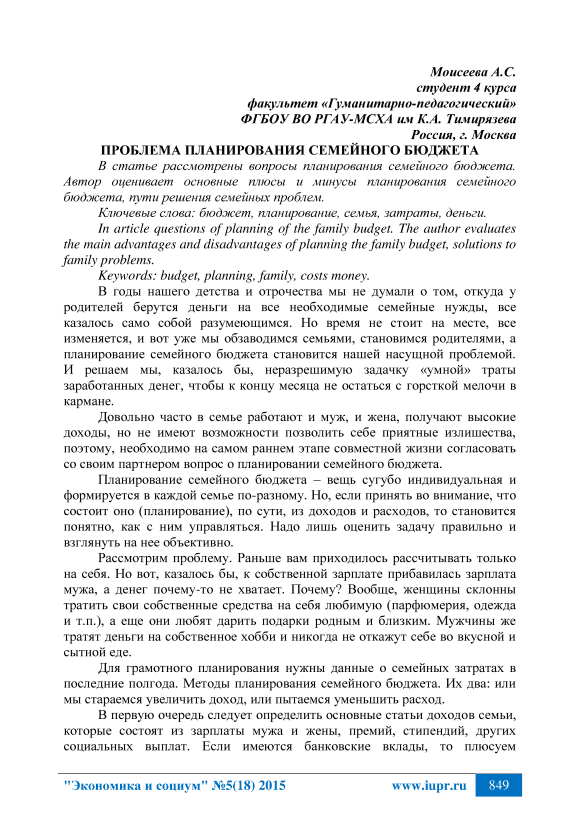 Моисеева А.С.
студент 4 курса
факультет «Гуманитарно-педагогический»
ФГБОУ ВО РГАУ-МСХА им К.А. Тимирязева
Россия, г. Москва

ПРОБЛЕМА ПЛАНИРОВАНИЯ СЕМЕЙНОГО БЮДЖЕТА

В статье рассмотрены вопросы планирования семейного бюджета. Автор оценивает основные плюсы и минусы планирования семейного бюджета, пути решения семейных проблем.

Ключевые слова: бюджет, планирование, семья, затраты, деньги.

In article questions of planning of the family budget. The author evaluates the main advantages and disadvantages of planning the family budget, solutions to family problems.

Keywords: budget, planning, family, costs money.

В годы нашего детства и отрочества мы не думали о том, откуда у родителей берутся деньги на все необходимые семейные нужды, все казалось само собой разумеющимся. Но время не стоит на месте, все изменяется, и вот уже мы обзаводимся семьями, становимся родителями, а планирование семейного бюджета становится нашей насущной проблемой. И решаем мы, казалось бы, неразрешимую задачку «умной» траты заработанных денег, чтобы к концу месяца не остаться с горсткой мелочи в кармане.

Довольно часто в семье работают и муж, и жена, получают высокие доходы, но не имеют возможности позволить себе приятные излишества, поэтому, необходимо на самом раннем этапе совместной жизни согласовать со своим партнером вопрос о планировании семейного бюджета.

Планирование семейного бюджета – вещь сугубо индивидуальная и формируется в каждой семье по-разному. Но, если принять во внимание, что состоит оно (планирование), по сути, из доходов и расходов, то становится понятно, как с ним управляться. Надо лишь оценить задачу правильно и взглянуть на нее объективно.

Рассмотрим проблему. Раньше вам приходилось рассчитывать только на себя. Но вот, казалось бы, к собственной зарплате прибавилась зарплата мужа, а денег почему-то не хватает. Почему? Вообще, женщины склонны тратить свои собственные средства на себя любимую (парфюмерия, одежда и т.п.), а еще они любят дарить подарки родным и близким. Мужчины же тратят деньги на собственное хобби и никогда не откажут себе во вкусной и сытной еде.

Для грамотного планирования нужны данные о семейных затратах в последние полгода. Методы планирования семейного бюджета. Их два: или мы стараемся увеличить доход, или пытаемся уменьшить расход.

В первую очередь следует определить основные статьи доходов семьи, которые состоят из зарплаты мужа и жены, премий, стипендий, других социальных выплат. Если имеются банковские вклады, то плюсуем

"Экономика и социум" №5(18) 2015 www.iupr.ru 849